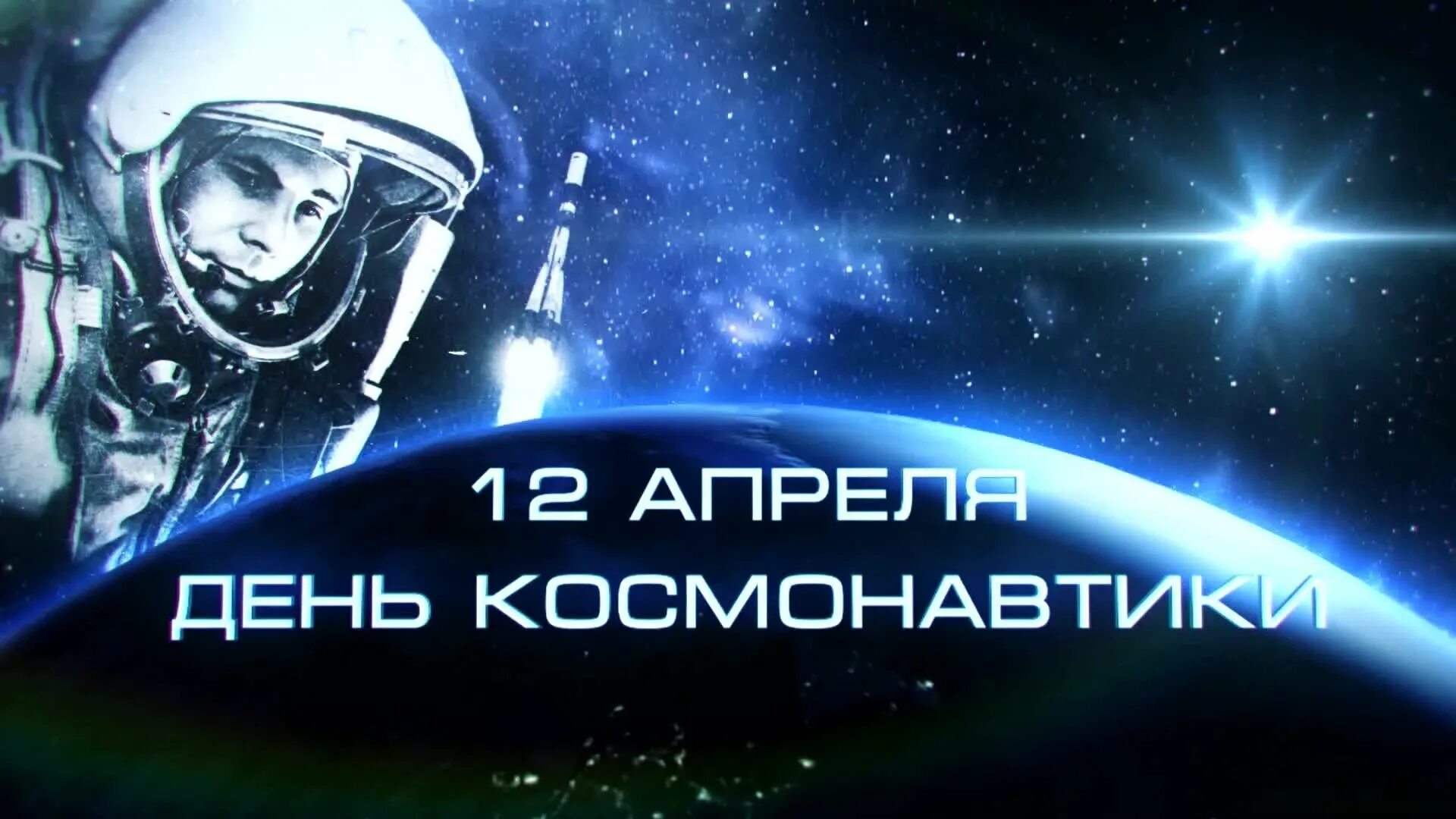 12 АПРЕЛЯ
ДЕНЬ КОСМОНАВТИКИ